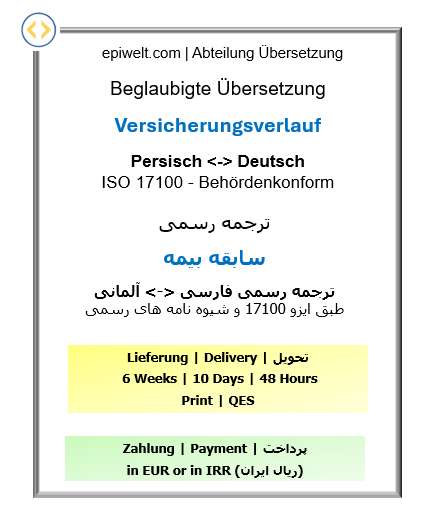 epiwelt.com | Abteilung Übersetzung

Beglaubigte Übersetzung

Versicherungsverlauf

Persisch <-> Deutsch
ISO 17100 - Behördenkonform

ترجمه رسمی

سابقه بیمه

ترجمه رسمی فارسی <-> آلمانی
طبق ایزو 17100 و شیوه نامه های رسمی

Lieferung | Delivery | تحویل
6 Weeks | 10 Days | 48 Hours
Print | QES

Zahlung | Payment | پرداخت
in EUR or in IRR (ریال ایران)